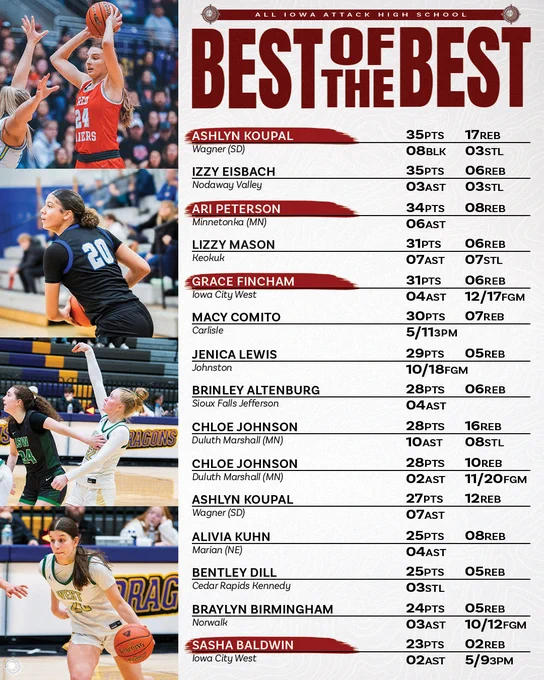 ALL IOWA ATTACK HIGH SCHOOL

BEST OF THE BEST

ASHLYN KOUPAL
Wagner (SD)
35PTS 17REB
08BLK 03STL

IZZY EISBACH
Nodaway Valley
35PTS 06REB
03AST 03STL

ARI PETERSON
Minnetonka (MN)
34PTS 08REB
06AST

LIZZY MASON
Keokuk
31PTS 06REB
07AST 07STL

GRACE FINCHAM
Iowa City West
31PTS 06REB
04AST 12/17FGM

MACY COMITO
Carlisle
30PTS 07REB
5/113PM

JENICA LEWIS
Johnston
29PTS 05REB
10/18FGM

BRINLEY ALTENBURG
Sioux Falls Jefferson
28PTS 06REB
04AST

CHLOE JOHNSON
Duluth Marshall (MN)
28PTS 16REB
10AST 08STL

CHLOE JOHNSON
Duluth Marshall (MN)
28PTS 10REB
02AST 11/20FGM

ASHLYN KOUPAL
Wagner (SD)
27PTS 12REB
07AST

ALIVIA KUHN
Marian (NE)
25PTS 08REB
04AST

BENTLEY DILL
Cedar Rapids Kennedy
25PTS 05REB
03STL

BRAYLYN BIRMINGHAM
Norwalk
24PTS 05REB
03AST 10/12FGM

SASHA BALDWIN
Iowa City West
23PTS 02REB
02AST 5/93PM